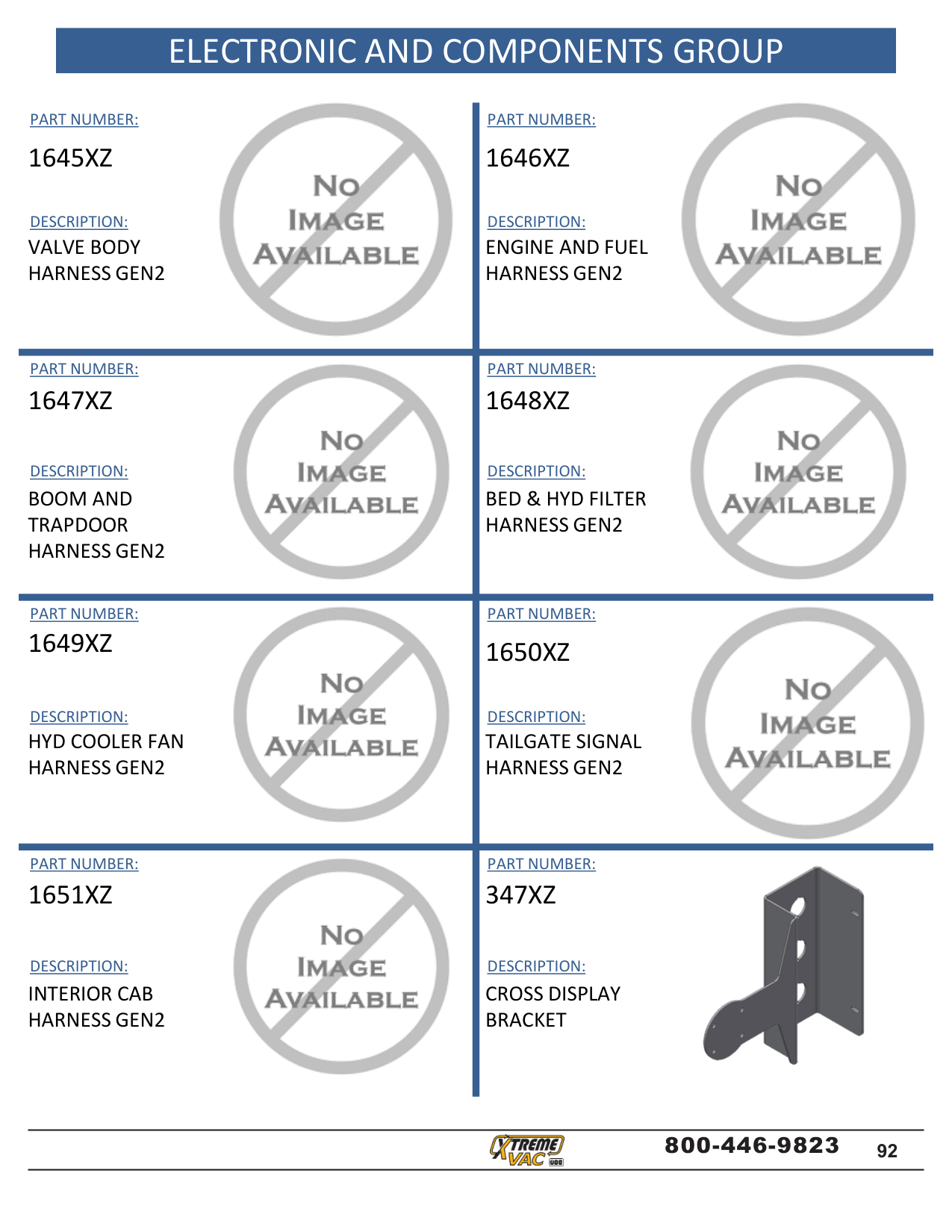 ELECTRONIC AND COMPONENTS GROUP

PART NUMBER:
1645XZ

DESCRIPTION:
VALVE BODY HARNESS GEN2

NO IMAGE AVAILABLE

PART NUMBER:
1646XZ

DESCRIPTION:
ENGINE AND FUEL HARNESS GEN2

NO IMAGE AVAILABLE

PART NUMBER:
1647XZ

DESCRIPTION:
BOOM AND TRAPDOOR HARNESS GEN2

NO IMAGE AVAILABLE

PART NUMBER:
1648XZ

DESCRIPTION:
BED & HYD FILTER HARNESS GEN2

NO IMAGE AVAILABLE

PART NUMBER:
1649XZ

DESCRIPTION:
HYD COOLER FAN HARNESS GEN2

NO IMAGE AVAILABLE

PART NUMBER:
1650XZ

DESCRIPTION:
TAILGATE SIGNAL HARNESS GEN2

NO IMAGE AVAILABLE

PART NUMBER:
1651XZ

DESCRIPTION:
INTERIOR CAB HARNESS GEN2

NO IMAGE AVAILABLE

PART NUMBER:
347XZ

DESCRIPTION:
CROSS DISPLAY BRACKET

XTREME VAC
800-446-9823 92